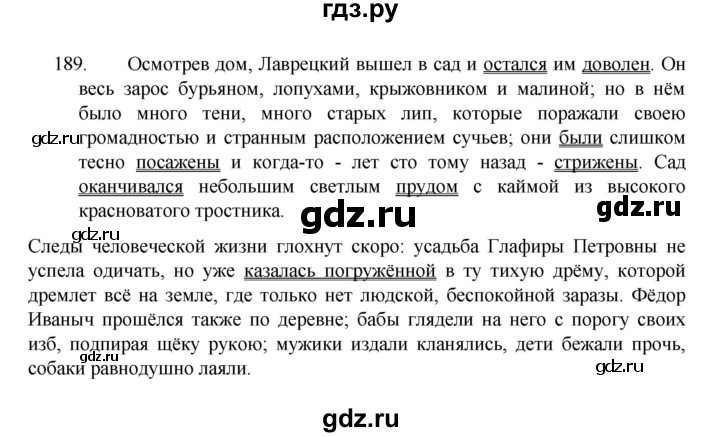 гдз.ру

189. Осмотрев дом, Лаврецкий вышел в сад и остался им доволен. Он весь зарос бурьяном, лопухами, крыжовником и малиной; но в нём было много тени, много старых лип, которые поражали своею громадностью и странным расположением сучьев; они были слишком тесно посажены и когда-то - лет сто тому назад - стрижены. Сад оканчивался небольшим светлым прудом с каймой из высокого красноватого тростника.

gdz.ru gdz.ru gdz.ru gdz.ru

Следы человеческой жизни глохнут скоро: усадьба Глафиры Петровны не успела одичать, но уже казалась погружённой в ту тихую дрёму, которой дремлет всё на земле, где только нет людской, беспокойной заразы. Фёдор Иваныч прошёлся также по деревне; бабы глядели на него с порогу своих изб, подпирая щёку рукою; мужики издали кланялись, дети бежали прочь, собаки равнодушно лаяли.

gdz.ru gdz.ru

gdz.ru